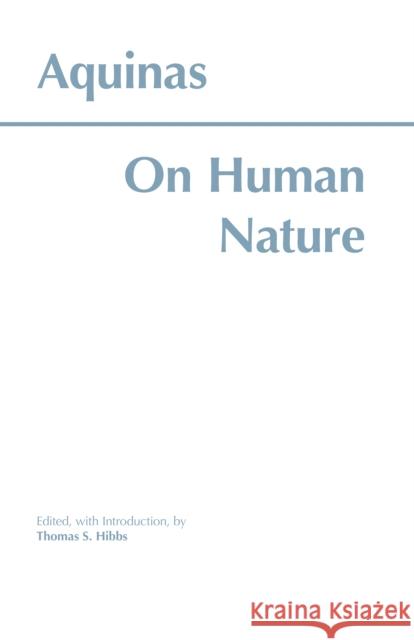 Aquinas

On Human Nature

Edited, with Introduction, by
Thomas S. Hibbs

Kraina Książek